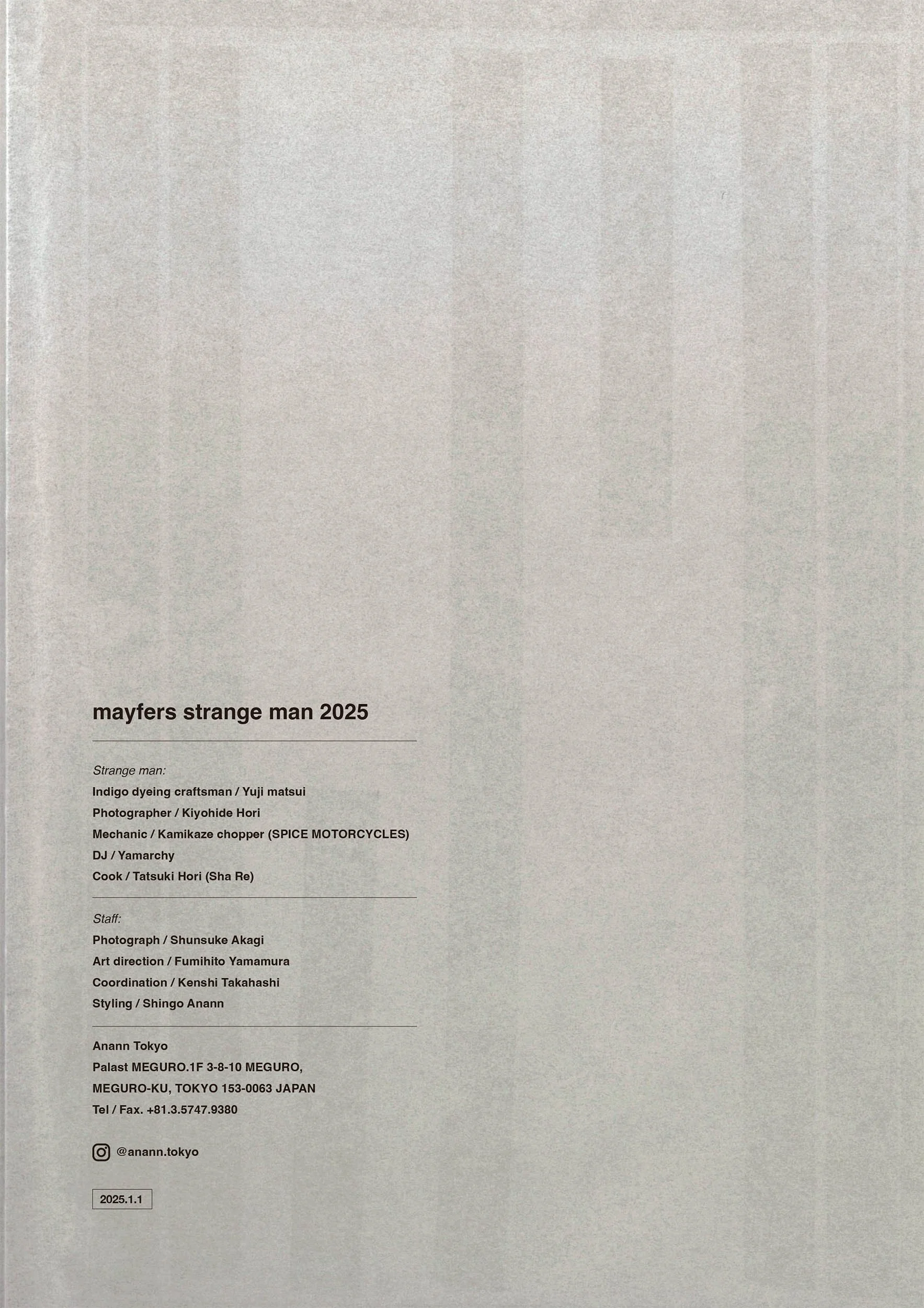 mayfers strange man 2025

Strange man:
Indigo dyeing craftsman / Yuji matsui
Photographer / Kiyohide Hori
Mechanic / Kamikaze chopper (SPICE MOTORCYCLES)
DJ / Yamarchy
Cook / Tatsuki Hori (Sha Re)

Staff:
Photograph / Shunsuke Akagi
Art direction / Fumihito Yamamura
Coordination / Kenshi Takahashi
Styling / Shingo Anann

Anann Tokyo
Palast MEGURO.1F 3-8-10 MEGURO,
MEGURO-KU, TOKYO 153-0063 JAPAN
Tel / Fax. +81.3.5747.9380

@anann.tokyo

2025.1.1